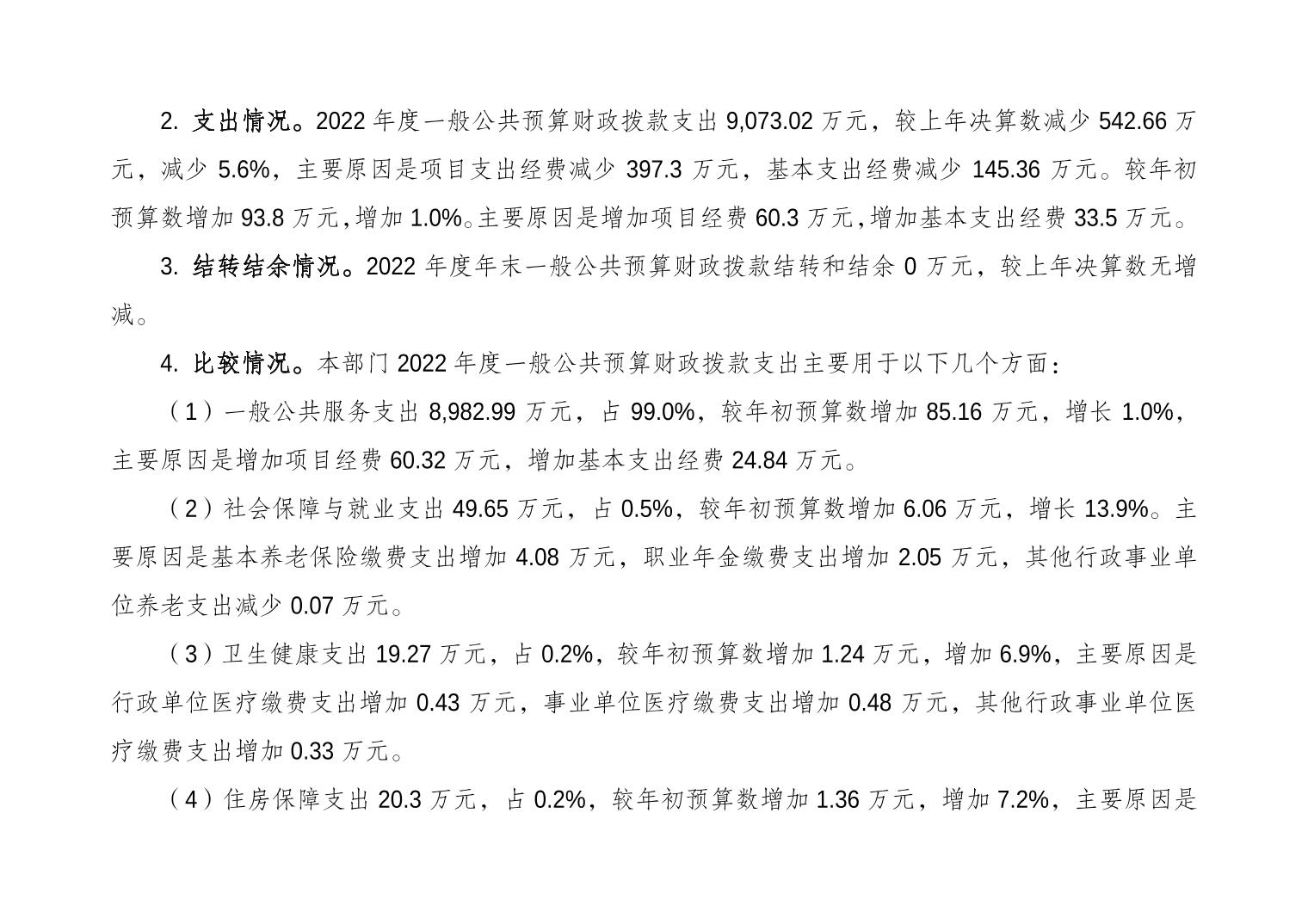 2. 支出情况。2022 年度一般公共预算财政拨款支出 9,073.02 万元，较上年决算数减少 542.66 万元，减少 5.6%，主要原因是项目支出经费减少 397.3 万元，基本支出经费减少 145.36 万元。较年初预算数增加 93.8 万元，增加 1.0%。主要原因是增加项目经费 60.3 万元，增加基本支出经费 33.5 万元。

3. 结转结余情况。2022 年度年末一般公共预算财政拨款结转和结余 0 万元，较上年决算数无增减。

4. 比较情况。本部门 2022 年度一般公共预算财政拨款支出主要用于以下几个方面：

（1）一般公共服务支出 8,982.99 万元，占 99.0%，较年初预算数增加 85.16 万元，增长 1.0%，主要原因是增加项目经费 60.32 万元，增加基本支出经费 24.84 万元。

（2）社会保障与就业支出 49.65 万元，占 0.5%，较年初预算数增加 6.06 万元，增长 13.9%。主要原因是基本养老保险缴费支出增加 4.08 万元，职业年金缴费支出增加 2.05 万元，其他行政事业单位养老支出减少 0.07 万元。

（3）卫生健康支出 19.27 万元，占 0.2%，较年初预算数增加 1.24 万元，增加 6.9%，主要原因是行政单位医疗缴费支出增加 0.43 万元，事业单位医疗缴费支出增加 0.48 万元，其他行政事业单位医疗缴费支出增加 0.33 万元。

（4）住房保障支出 20.3 万元，占 0.2%，较年初预算数增加 1.36 万元，增加 7.2%，主要原因是